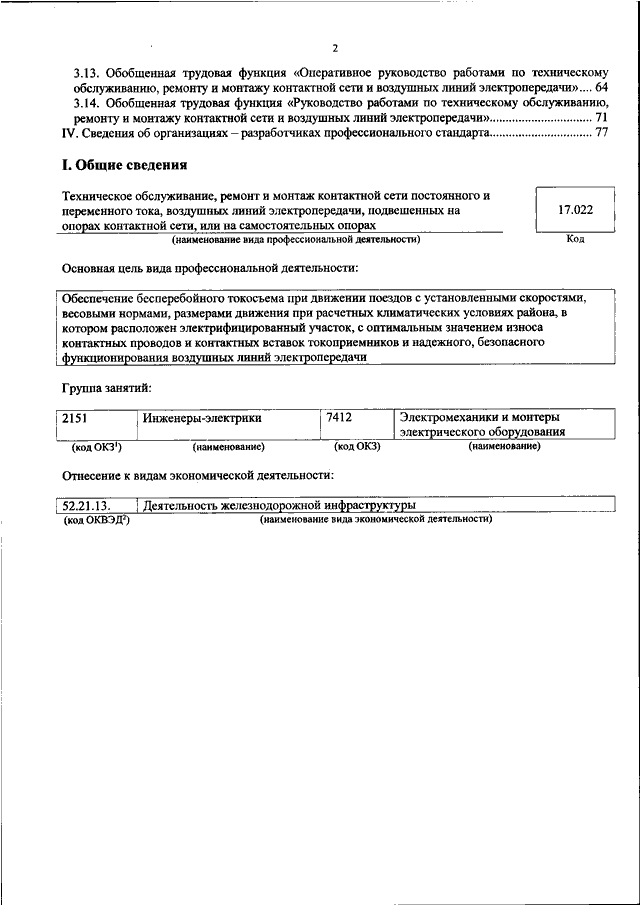 2

3.13. Обобщенная трудовая функция «Оперативное руководство работами по техническому обслуживанию, ремонту и монтажу контактной сети и воздушных линий электропередачи».... 64
3.14. Обобщенная трудовая функция «Руководство работами по техническому обслуживанию, ремонту и монтажу контактной сети и воздушных линий электропередачи»................................ 71
IV. Сведения об организациях – разработчиках профессионального стандарта................................ 77

I. Общие сведения

Техническое обслуживание, ремонт и монтаж контактной сети постоянного и переменного тока, воздушных линий электропередачи, подвешенных на опорах контактной сети, или на самостоятельных опорах

17.022

(наименование вида профессиональной деятельности)

Код

Основная цель вида профессиональной деятельности:

Обеспечение бесперебойного токосъема при движении поездов с установленными скоростями, весовыми нормами, размерами движения при расчетных климатических условиях района, в котором расположен электрифицированный участок, с оптимальным значением износа контактных проводов и контактных вставок токоприемников и надежного, безопасного функционирования воздушных линий электропередачи

Группа занятий:

| 2151 | Инженеры-электрики | 7412 | Электромеханики и монтеры электрического оборудования |
|---|---|---|---|
| (код ОКЗ$^1$) | (наименование) | (код ОКЗ) | (наименование) |

Отнесение к видам экономической деятельности:

| 52.21.13. | Деятельность железнодорожной инфраструктуры |
|---|---|
| (код ОКВЭД$^2$) | (наименование вида экономической деятельности) |